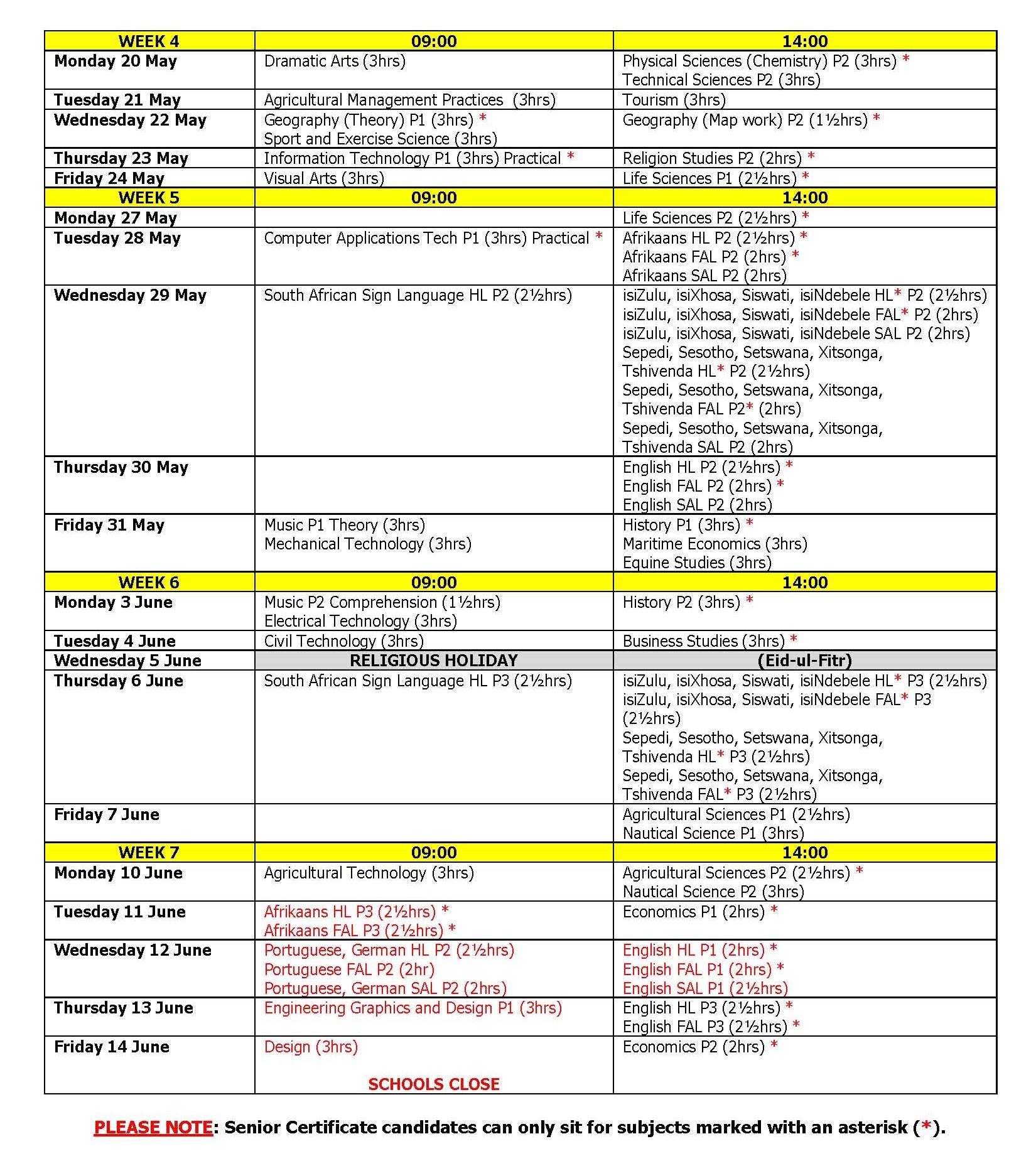 | WEEK 4 | 09:00 | 14:00 |
|---|---|---|
| Monday 20 May | Dramatic Arts (3hrs) | Physical Sciences (Chemistry) P2 (3hrs) * Technical Sciences P2 (3hrs) |
| Tuesday 21 May | Agricultural Management Practices (3hrs) | Tourism (3hrs) |
| Wednesday 22 May | Geography (Theory) P1 (3hrs) * Sport and Exercise Science (3hrs) | Geography (Map work) P2 (1½hrs) * |
| Thursday 23 May | Information Technology P1 (3hrs) Practical * | Religion Studies P2 (2hrs) * |
| Friday 24 May | Visual Arts (3hrs) | Life Sciences P1 (2½hrs) * |
| WEEK 5 | 09:00 | 14:00 |
| Monday 27 May | | Life Sciences P2 (2½hrs) * |
| Tuesday 28 May | Computer Applications Tech P1 (3hrs) Practical * | Afrikaans HL P2 (2½hrs) * Afrikaans FAL P2 (2hrs) * Afrikaans SAL P2 (2hrs) |
| Wednesday 29 May | South African Sign Language HL P2 (2½hrs) | isiZulu, isiXhosa, Siswati, isiNdebele HL* P2 (2½hrs) isiZulu, isiXhosa, Siswati, isiNdebele FAL* P2 (2hrs) isiZulu, isiXhosa, Siswati, isiNdebele SAL P2 (2hrs) Sepedi, Sesotho, Setswana, Xitsonga, Tshivenda HL* P2 (2½hrs) Sepedi, Sesotho, Setswana, Xitsonga, Tshivenda FAL P2* (2hrs) Sepedi, Sesotho, Setswana, Xitsonga, Tshivenda SAL P2 (2hrs) |
| Thursday 30 May | | English HL P2 (2½hrs) * English FAL P2 (2hrs) * English SAL P2 (2hrs) |
| Friday 31 May | Music P1 Theory (3hrs) Mechanical Technology (3hrs) | History P1 (3hrs) * Maritime Economics (3hrs) Equine Studies (3hrs) |
| WEEK 6 | 09:00 | 14:00 |
| Monday 3 June | Music P2 Comprehension (1½hrs) Electrical Technology (3hrs) | History P2 (3hrs) * |
| Tuesday 4 June | Civil Technology (3hrs) | Business Studies (3hrs) * |
| Wednesday 5 June | RELIGIOUS HOLIDAY | (Eid-ul-Fitr) |
| Thursday 6 June | South African Sign Language HL P3 (2½hrs) | isiZulu, isiXhosa, Siswati, isiNdebele HL* P3 (2½hrs) isiZulu, isiXhosa, Siswati, isiNdebele FAL* P3 (2½hrs) Sepedi, Sesotho, Setswana, Xitsonga, Tshivenda HL* P3 (2½hrs) Sepedi, Sesotho, Setswana, Xitsonga, Tshivenda FAL* P3 (2½hrs) |
| Friday 7 June | | Agricultural Sciences P1 (2½hrs) Nautical Science P1 (3hrs) |
| WEEK 7 | 09:00 | 14:00 |
| Monday 10 June | Agricultural Technology (3hrs) | Agricultural Sciences P2 (2½hrs) * Nautical Science P2 (3hrs) |
| Tuesday 11 June | Afrikaans HL P3 (2½hrs) * Afrikaans FAL P3 (2½hrs) * | Economics P1 (2hrs) * |
| Wednesday 12 June | Portuguese, German HL P2 (2½hrs) Portuguese FAL P2 (2hr) Portuguese, German SAL P2 (2hrs) | English HL P1 (2hrs) * English FAL P1 (2hrs) * English SAL P1 (2½hrs) |
| Thursday 13 June | Engineering Graphics and Design P1 (3hrs) | English HL P3 (2½hrs) * English FAL P3 (2½hrs) * |
| Friday 14 June | Design (3hrs) SCHOOLS CLOSE | Economics P2 (2hrs) * |

PLEASE NOTE: Senior Certificate candidates can only sit for subjects marked with an asterisk (*).